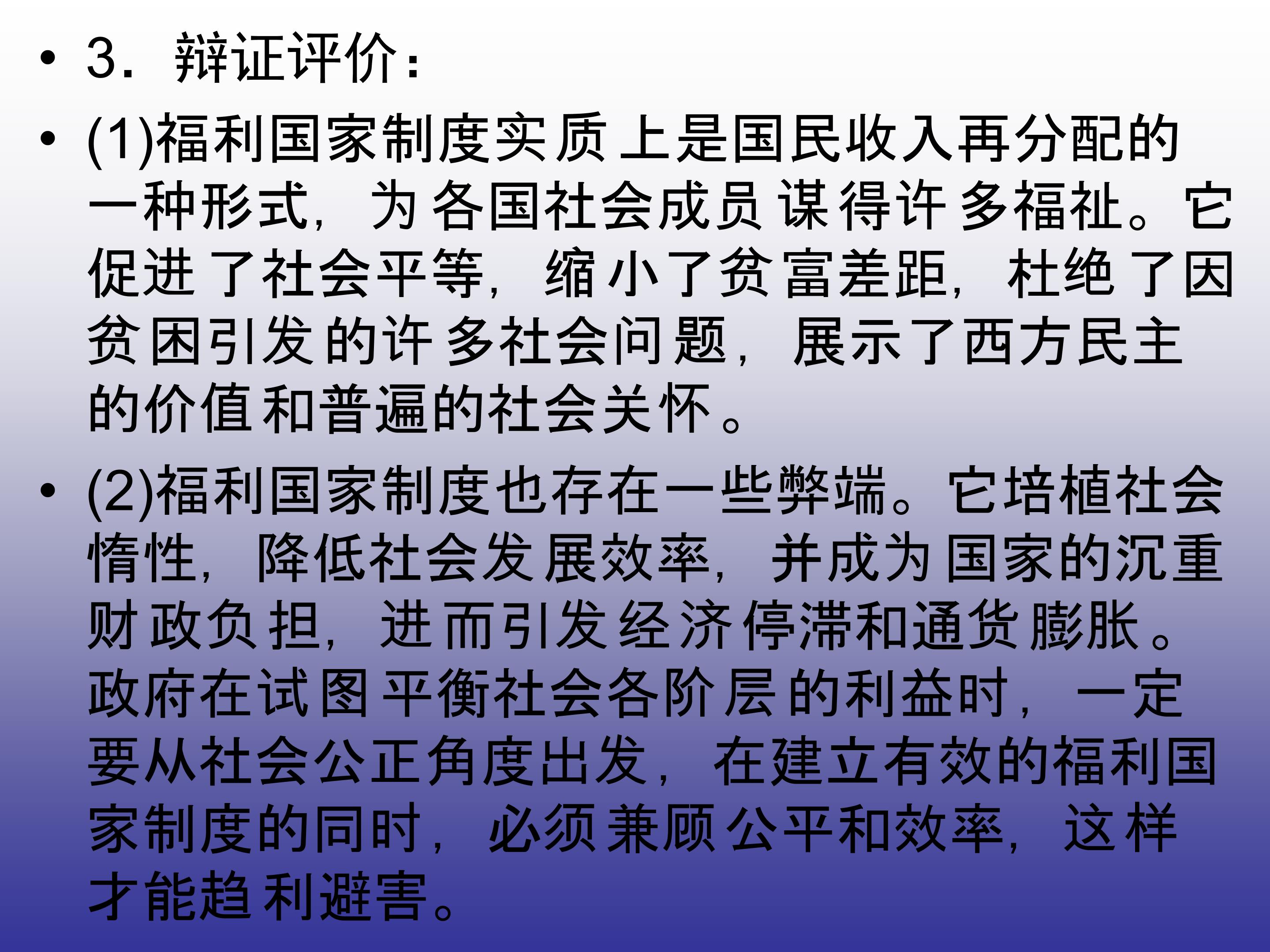 • 3．辩证评价：

• (1)福利国家制度实质上是国民收入再分配的一种形式，为各国社会成员谋得许多福祉。它促进了社会平等，缩小了贫富差距，杜绝了因贫困引发的许多社会问题，展示了西方民主的价值和普遍的社会关怀。

• (2)福利国家制度也存在一些弊端。它培植社会惰性，降低社会发展效率，并成为国家的沉重财政负担，进而引发经济停滞和通货膨胀。政府在试图平衡社会各阶层的利益时，一定要从社会公正角度出发，在建立有效的福利国家制度的同时，必须兼顾公平和效率，这样才能趋利避害。